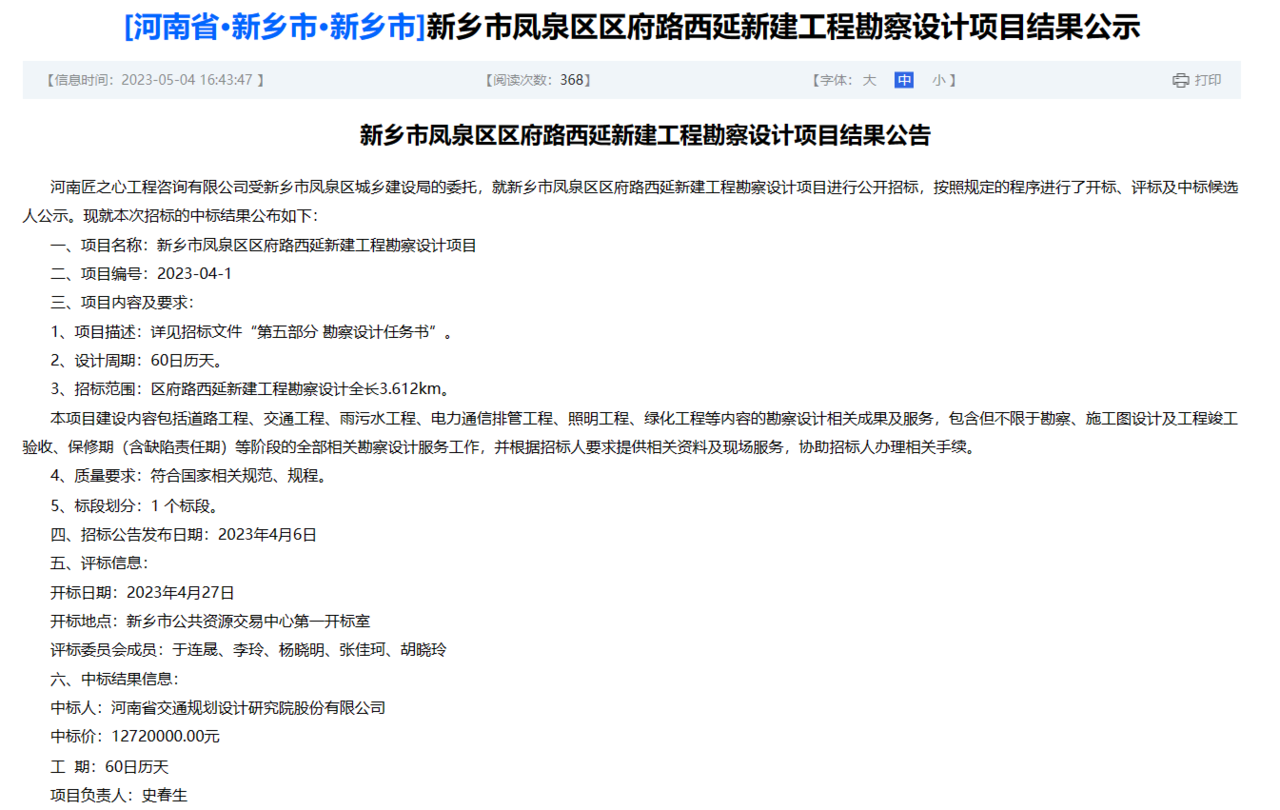 [河南省•新乡市•新乡市]新乡市凤泉区区府路西延新建工程勘察设计项目结果公示

【信息时间：2023-05-04 16:43:47 】 【阅读次数：368】 【字体：大 中 小 】 打印

新乡市凤泉区区府路西延新建工程勘察设计项目结果公告

河南匠之心工程咨询有限公司受新乡市凤泉区城乡建设局的委托，就新乡市凤泉区区府路西延新建工程勘察设计项目进行公开招标，按照规定的程序进行了开标、评标及中标候选人公示。现就本次招标的中标结果公布如下：

一、项目名称：新乡市凤泉区区府路西延新建工程勘察设计项目

二、项目编号：2023-04-1

三、项目内容及要求：

1、项目描述：详见招标文件“第五部分 勘察设计任务书”。

2、设计周期：60日历天。

3、招标范围：区府路西延新建工程勘察设计全长3.612km。

本项目建设内容包括道路工程、交通工程、雨污水工程、电力通信排管工程、照明工程、绿化工程等内容的勘察设计相关成果及服务，包含但不限于勘察、施工图设计及工程竣工验收、保修期（含缺陷责任期）等阶段的全部相关勘察设计服务工作，并根据招标人要求提供相关资料及现场服务，协助招标人办理相关手续。

4、质量要求：符合国家相关规范、规程。

5、标段划分：1 个标段。

四、招标公告发布日期：2023年4月6日

五、评标信息：

开标日期：2023年4月27日

开标地点：新乡市公共资源交易中心第一开标室

评标委员会成员：于连晟、李玲、杨晓明、张佳珂、胡晓玲

六、中标结果信息：

中标人：河南省交通规划设计研究院股份有限公司

中标价：12720000.00元

工 期：60日历天

项目负责人：史春生